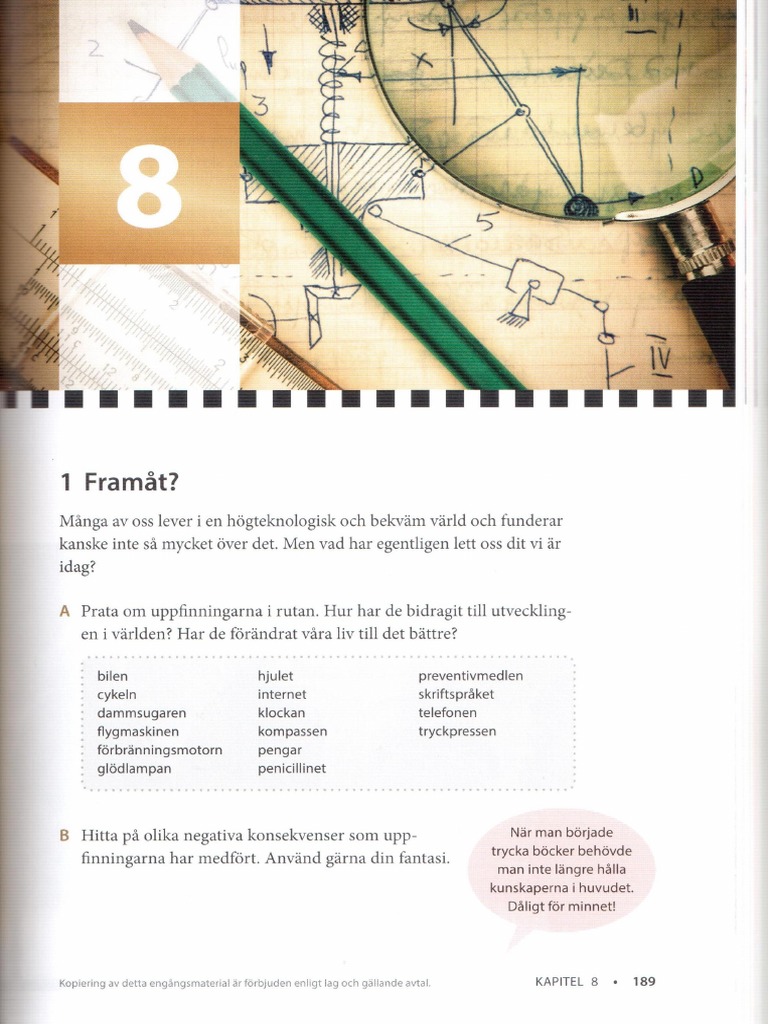 8

1 Framåt?

Många av oss lever i en högteknologisk och bekväm värld och funderar kanske inte så mycket över det. Men vad har egentligen lett oss dit vi är idag?

A Prata om uppfinningarna i rutan. Hur har de bidragit till utvecklingen i världen? Har de förändrat våra liv till det bättre?

bilen
cykeln
dammsugaren
flygmaskinen
förbränningsmotorn
glödlampan

hjulet
internet
klockan
kompassen
pengar
penicillinet

preventivmedlen
skriftspråket
telefonen
tryckpressen

B Hitta på olika negativa konsekvenser som uppfinningarna har medfört. Använd gärna din fantasi.

När man började trycka böcker behövde man inte längre hålla kunskaperna i huvudet. Dåligt för minnet!

Kopiering av detta engångsmaterial är förbjuden enligt lag och gällande avtal.

KAPITEL 8 • 189